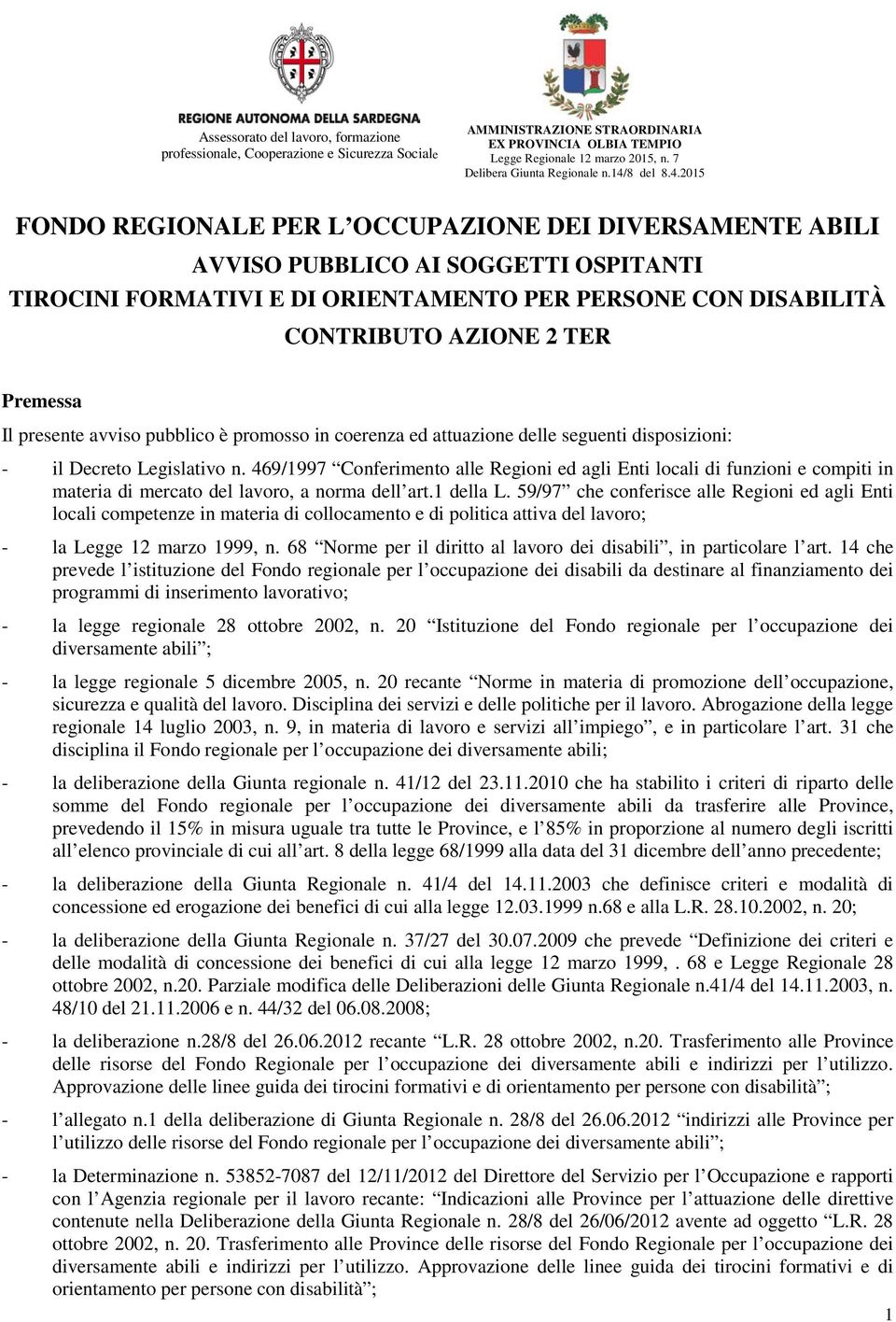 REGIONE AUTONOMA DELLA SARDEGNA
Assessorato del lavoro, formazione professionale, Cooperazione e Sicurezza Sociale

AMMINISTRAZIONE STRAORDINARIA
EX PROVINCIA OLBIA TEMPIO
Legge Regionale 12 marzo 2015, n. 7
Delibera Giunta Regionale n.14/8 del 8.4.2015

FONDO REGIONALE PER L OCCUPAZIONE DEI DIVERSAMENTE ABILI
AVVISO PUBBLICO AI SOGGETTI OSPITANTI
TIROCINI FORMATIVI E DI ORIENTAMENTO PER PERSONE CON DISABILITÀ
CONTRIBUTO AZIONE 2 TER

Premessa
Il presente avviso pubblico è promosso in coerenza ed attuazione delle seguenti disposizioni:

- il Decreto Legislativo n. 469/1997 Conferimento alle Regioni ed agli Enti locali di funzioni e compiti in materia di mercato del lavoro, a norma dell art.1 della L. 59/97 che conferisce alle Regioni ed agli Enti locali competenze in materia di collocamento e di politica attiva del lavoro;

- la Legge 12 marzo 1999, n. 68 Norme per il diritto al lavoro dei disabili , in particolare l art. 14 che prevede l istituzione del Fondo regionale per l occupazione dei disabili da destinare al finanziamento dei programmi di inserimento lavorativo;

- la legge regionale 28 ottobre 2002, n. 20 Istituzione del Fondo regionale per l occupazione dei diversamente abili ;

- la legge regionale 5 dicembre 2005, n. 20 recante Norme in materia di promozione dell occupazione, sicurezza e qualità del lavoro. Disciplina dei servizi e delle politiche per il lavoro. Abrogazione della legge regionale 14 luglio 2003, n. 9, in materia di lavoro e servizi all impiego , e in particolare l art. 31 che disciplina il Fondo regionale per l occupazione dei diversamente abili;

- la deliberazione della Giunta regionale n. 41/12 del 23.11.2010 che ha stabilito i criteri di riparto delle somme del Fondo regionale per l occupazione dei diversamente abili da trasferire alle Province, prevedendo il 15% in misura uguale tra tutte le Province, e l 85% in proporzione al numero degli iscritti all elenco provinciale di cui all art. 8 della legge 68/1999 alla data del 31 dicembre dell anno precedente;

- la deliberazione della Giunta Regionale n. 41/4 del 14.11.2003 che definisce criteri e modalità di concessione ed erogazione dei benefici di cui alla legge 12.03.1999 n.68 e alla L.R. 28.10.2002, n. 20;

- la deliberazione della Giunta Regionale n. 37/27 del 30.07.2009 che prevede Definizione dei criteri e delle modalità di concessione dei benefici di cui alla legge 12 marzo 1999, . 68 e Legge Regionale 28 ottobre 2002, n.20. Parziale modifica delle Deliberazioni delle Giunta Regionale n.41/4 del 14.11.2003, n. 48/10 del 21.11.2006 e n. 44/32 del 06.08.2008;

- la deliberazione n.28/8 del 26.06.2012 recante L.R. 28 ottobre 2002, n.20. Trasferimento alle Province delle risorse del Fondo Regionale per l occupazione dei diversamente abili e indirizzi per l utilizzo. Approvazione delle linee guida dei tirocini formativi e di orientamento per persone con disabilità ;

- l allegato n.1 della deliberazione di Giunta Regionale n. 28/8 del 26.06.2012 indirizzi alle Province per l utilizzo delle risorse del Fondo regionale per l occupazione dei diversamente abili ;

- la Determinazione n. 53852-7087 del 12/11/2012 del Direttore del Servizio per l Occupazione e rapporti con l Agenzia regionale per il lavoro recante: Indicazioni alle Province per l attuazione delle direttive contenute nella Deliberazione della Giunta Regionale n. 28/8 del 26/06/2012 avente ad oggetto L.R. 28 ottobre 2002, n. 20. Trasferimento alle Province delle risorse del Fondo Regionale per l occupazione dei diversamente abili e indirizzi per l utilizzo. Approvazione delle linee guida dei tirocini formativi e di orientamento per persone con disabilità ;

1